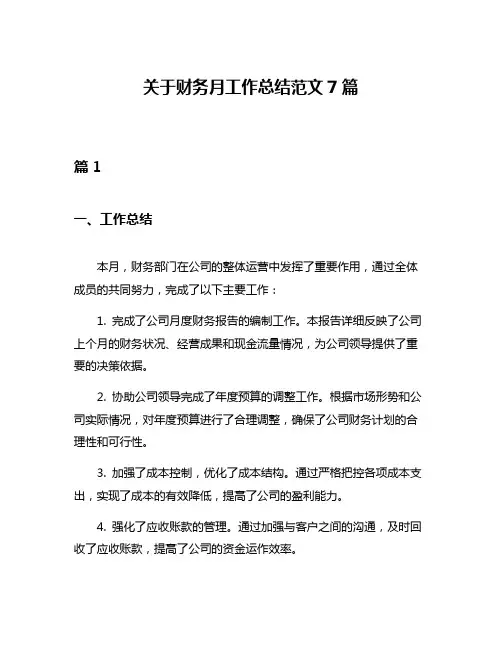 关于财务月工作总结范文 7 篇

篇 1

一、工作总结

本月，财务部门在公司的整体运营中发挥了重要作用，通过全体成员的共同努力，完成了以下主要工作：

1. 完成了公司月度财务报告的编制工作。本报告详细反映了公司上个月的财务状况、经营成果和现金流量情况，为公司领导提供了重要的决策依据。

2. 协助公司领导完成了年度预算的调整工作。根据市场形势和公司实际情况，对年度预算进行了合理调整，确保了公司财务计划的合理性和可行性。

3. 加强了成本控制，优化了成本结构。通过严格把控各项成本支出，实现了成本的有效降低，提高了公司的盈利能力。

4. 强化了应收账款的管理。通过加强与客户之间的沟通，及时回收了应收账款，提高了公司的资金运作效率。